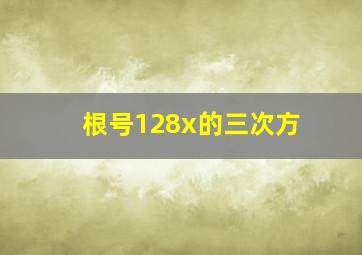 根号128x的三次方